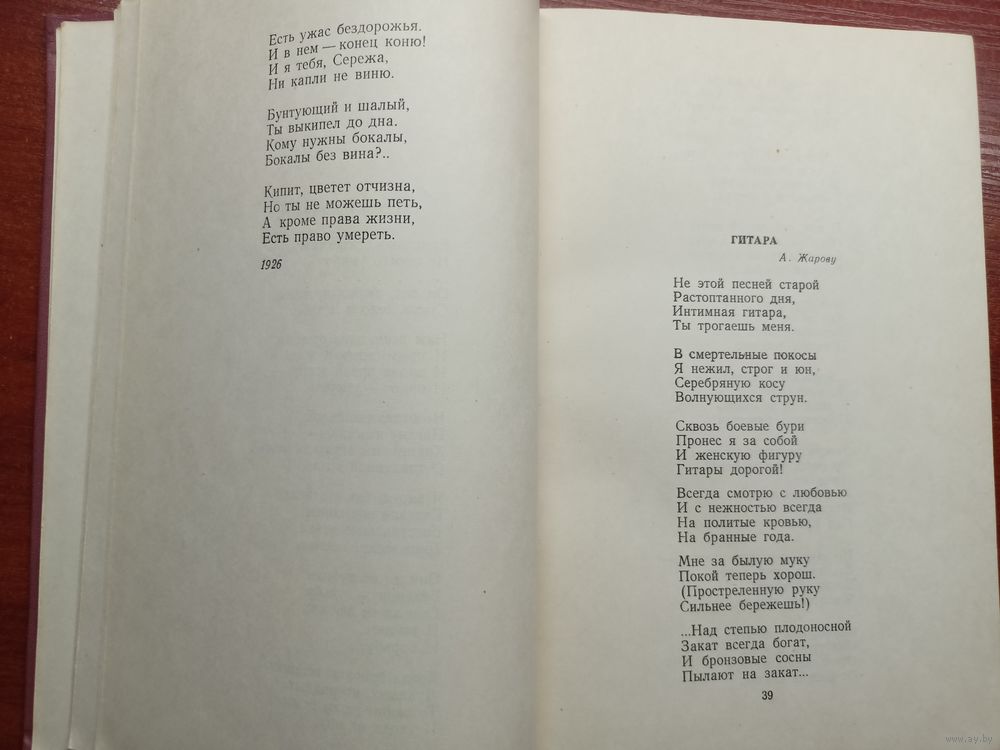 Есть ужас бездорожья.
И в нем — конец коню!
И я тебя, Сережа,
Ни капли не виню.

Бунтующий и шалый,
Ты выкипел до дна.
Кому нужны бокалы,
Бокалы без вина?..

Кипит, цветет отчизна,
Но ты не можешь петь,
А кроме права жизни,
Есть право умереть.

1926

ГИТАРА

А. Жарову

Не этой песней старой
Растоптанного дня,
Интимная гитара,
Ты трогаешь меня.

В смертельные покосы
Я нежил, строг и юн,
Серебряную косу
Волнующихся струн.

Сквозь боевые бури
Пронес я за собой
И женскую фигуру
Гитары дорогой!

Всегда смотрю с любовью
И с нежностью всегда
На политые кровью,
На бранные года.

Мне за былую муку
Покой теперь хорош.
(Простреленную руку
Сильнее бережешь!)

...Над степью плодоносной
Закат всегда богат,
И бронзовые сосны
Пылают на закат...

39

www.ay.by